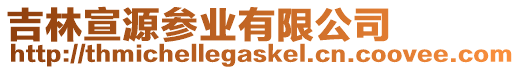 吉林宣源参业有限公司
http://thmichellegaskel.cn.coovee.com